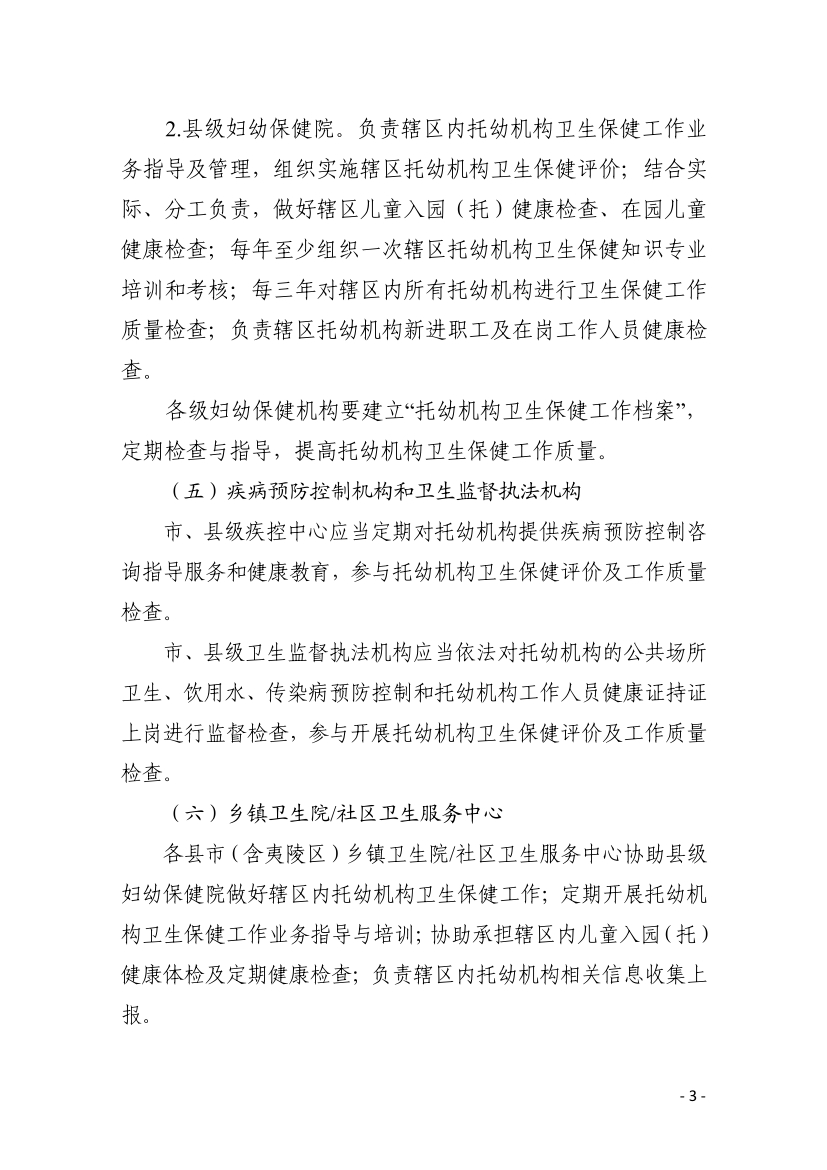 2.县级妇幼保健院。负责辖区内托幼机构卫生保健工作业务指导及管理，组织实施辖区托幼机构卫生保健评价；结合实际、分工负责，做好辖区儿童入园（托）健康检查、在园儿童健康检查；每年至少组织一次辖区托幼机构卫生保健知识专业培训和考核；每三年对辖区内所有托幼机构进行卫生保健工作质量检查；负责辖区托幼机构新进职工及在岗工作人员健康检查。

各级妇幼保健机构要建立“托幼机构卫生保健工作档案”，定期检查与指导，提高托幼机构卫生保健工作质量。

（五）疾病预防控制机构和卫生监督执法机构

市、县级疾控中心应当定期对托幼机构提供疾病预防控制咨询指导服务和健康教育，参与托幼机构卫生保健评价及工作质量检查。

市、县级卫生监督执法机构应当依法对托幼机构的公共场所卫生、饮用水、传染病预防控制和托幼机构工作人员健康证持证上岗进行监督检查，参与开展托幼机构卫生保健评价及工作质量检查。

（六）乡镇卫生院/社区卫生服务中心

各县市（含夷陵区）乡镇卫生院/社区卫生服务中心协助县级妇幼保健院做好辖区内托幼机构卫生保健工作；定期开展托幼机构卫生保健工作业务指导与培训；协助承担辖区内儿童入园（托）健康体检及定期健康检查；负责辖区内托幼机构相关信息收集上报。

- 3 -